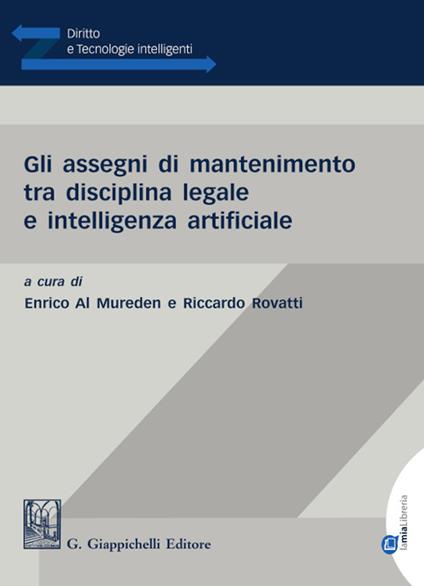 Diritto
e Tecnologie intelligenti

Gli assegni di mantenimento tra disciplina legale e intelligenza artificiale

a cura di
Enrico Al Mureden e Riccardo Rovatti

G. Giappichelli Editore

lamiaLibreria